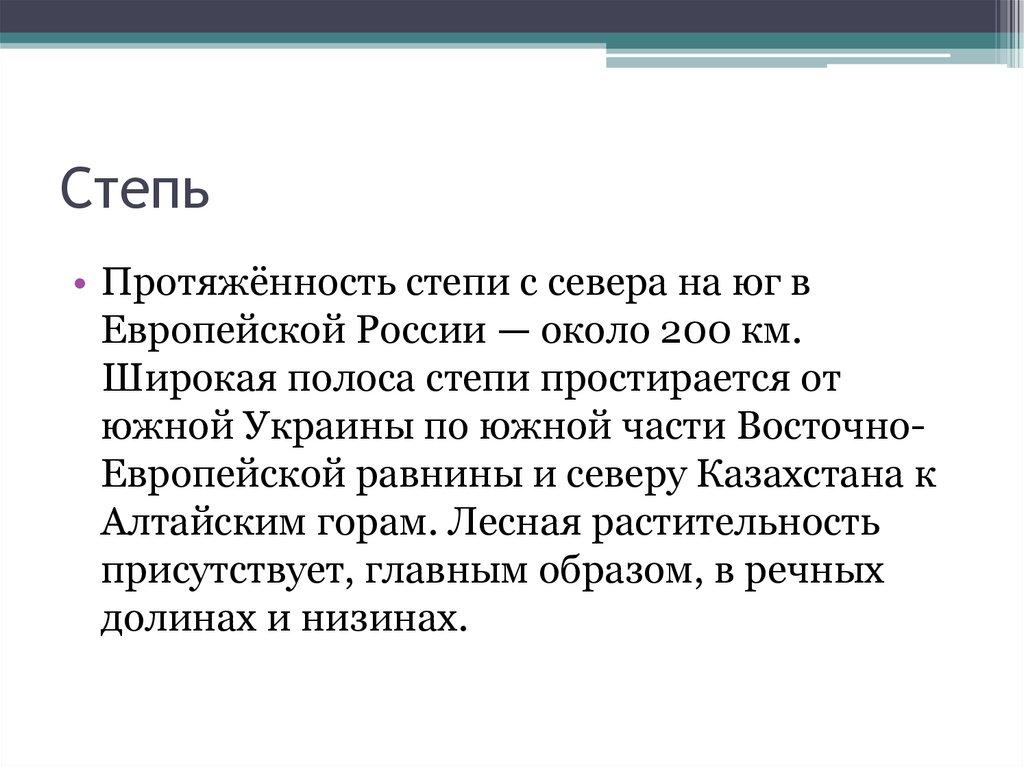 Степь

• Протяжённость степи с севера на юг в Европейской России — около 200 км. Широкая полоса степи простирается от южной Украины по южной части Восточно-Европейской равнины и северу Казахстана к Алтайским горам. Лесная растительность присутствует, главным образом, в речных долинах и низинах.